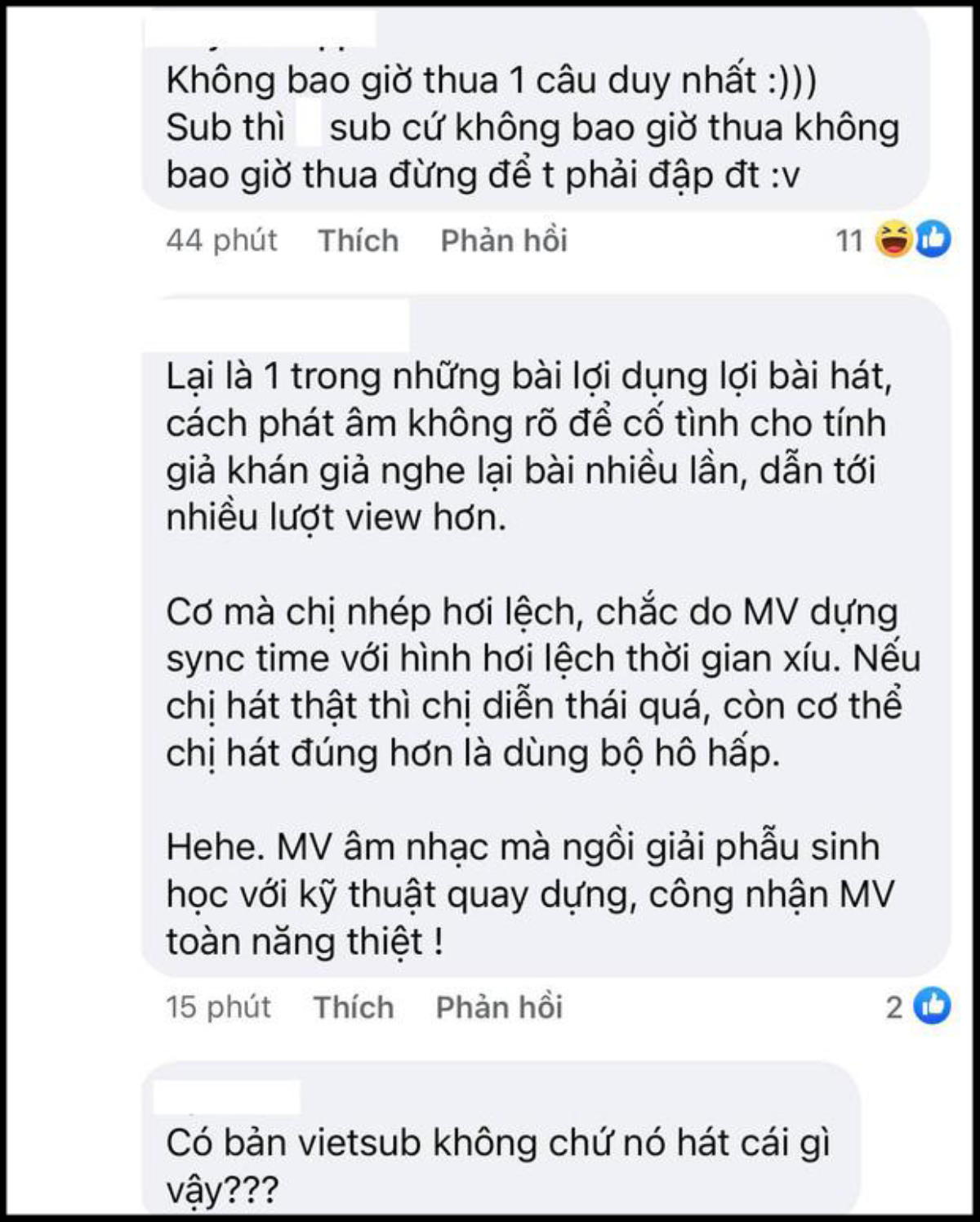 Không bao giờ thua 1 câu duy nhất :)))
Sub thì sub cứ không bao giờ thua không bao giờ thua đừng để t phải đập đt :v

44 phút Thích Phản hồi 11

Lại là 1 trong những bài lợi dụng lợi bài hát, cách phát âm không rõ để cố tình cho tính giả khán giả nghe lại bài nhiều lần, dẫn tới nhiều lượt view hơn.

Cơ mà chị nhép hơi lệch, chắc do MV dựng sync time với hình hơi lệch thời gian xíu. Nếu chị hát thật thì chị diễn thái quá, còn cơ thể chị hát đúng hơn là dùng bộ hô hấp.

Hehe. MV âm nhạc mà ngồi giải phẫu sinh học với kỹ thuật quay dựng, công nhận MV toàn năng thiệt !

15 phút Thích Phản hồi 2

Có bản vietsub không chứ nó hát cái gì vậy???